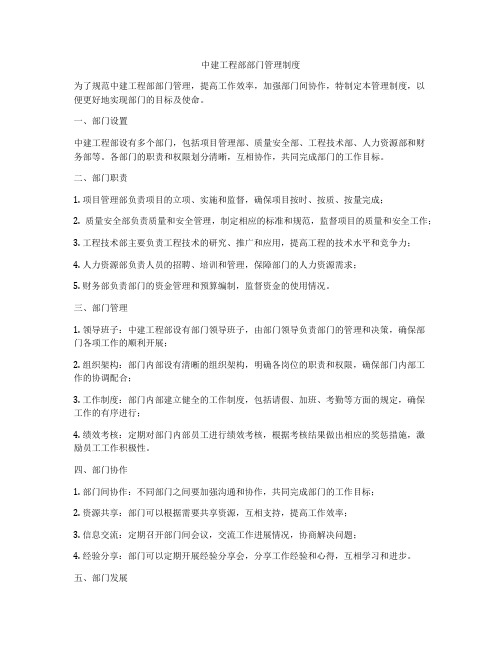 中建工程部部门管理制度

为了规范中建工程部部门管理，提高工作效率，加强部门间协作，特制定本管理制度，以便更好地实现部门的目标及使命。

一、部门设置

中建工程部设有多个部门，包括项目管理部、质量安全部、工程技术部、人力资源部和财务部等。各部门的职责和权限划分清晰，互相协作，共同完成部门的工作目标。

二、部门职责

1. 项目管理部负责项目的立项、实施和监督，确保项目按时、按质、按量完成；

2. 质量安全部负责质量和安全管理，制定相应的标准和规范，监督项目的质量和安全工作；

3. 工程技术部主要负责工程技术的研究、推广和应用，提高工程的技术水平和竞争力；

4. 人力资源部负责人员的招聘、培训和管理，保障部门的人力资源需求；

5. 财务部负责部门的资金管理和预算编制，监督资金的使用情况。

三、部门管理

1. 领导班子：中建工程部设有部门领导班子，由部门领导负责部门的管理和决策，确保部门各项工作的顺利开展；

2. 组织架构：部门内部设有清晰的组织架构，明确各岗位的职责和权限，确保部门内部工作的协调配合；

3. 工作制度：部门内部建立健全的工作制度，包括请假、加班、考勤等方面的规定，确保工作的有序进行；

4. 绩效考核：定期对部门内部员工进行绩效考核，根据考核结果做出相应的奖惩措施，激励员工工作积极性。

四、部门协作

1. 部门间协作：不同部门之间要加强沟通和协作，共同完成部门的工作目标；

2. 资源共享：部门可以根据需要共享资源，互相支持，提高工作效率；

3. 信息交流：定期召开部门间会议，交流工作进展情况，协商解决问题；

4. 经验分享：部门可以定期开展经验分享会，分享工作经验和心得，互相学习和进步。

五、部门发展